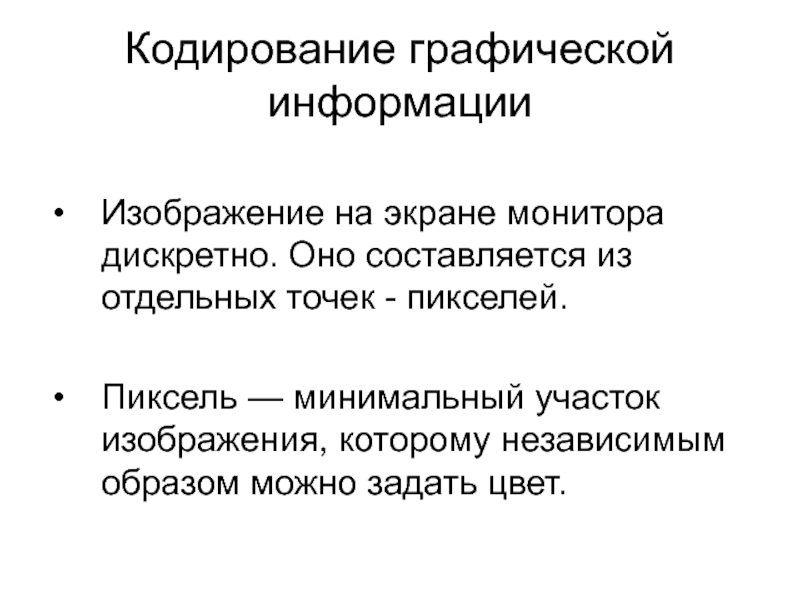 Кодирование графической информации

• Изображение на экране монитора дискретно. Оно составляется из отдельных точек - пикселей.

• Пиксель — минимальный участок изображения, которому независимым образом можно задать цвет.